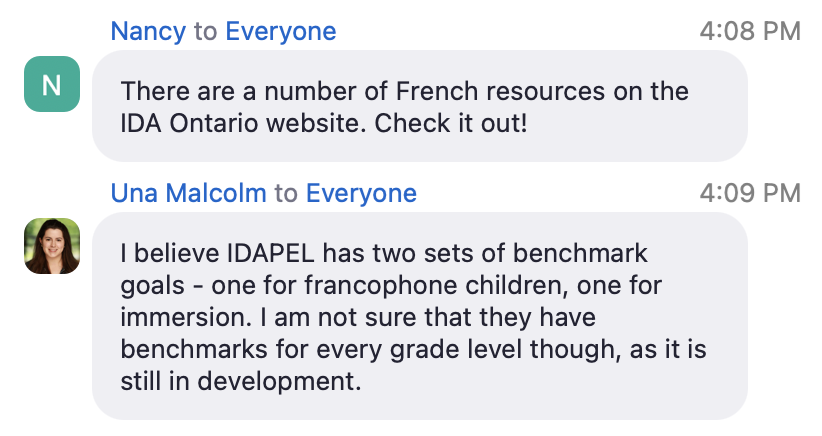 Nancy to Everyone 4:08 PM

N

There are a number of French resources on the IDA Ontario website. Check it out!

Una Malcolm to Everyone 4:09 PM

I believe IDAPEL has two sets of benchmark goals - one for francophone children, one for immersion. I am not sure that they have benchmarks for every grade level though, as it is still in development.